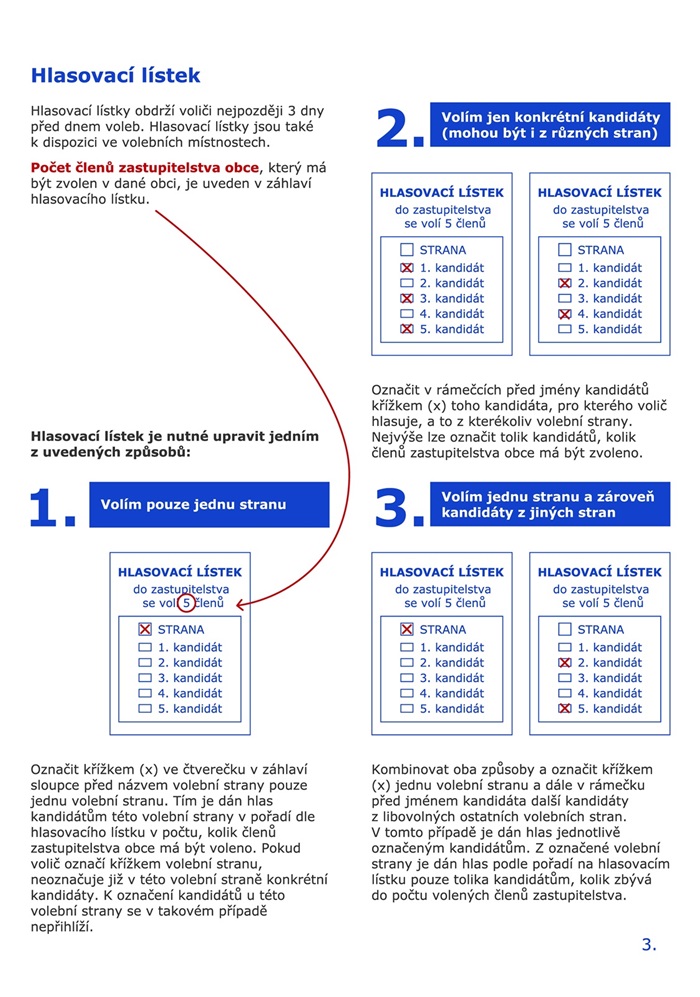 Hlasovací lístek

Hlasovací lístky obdrží voliči nejpozději 3 dny před dnem voleb. Hlasovací lístky jsou také k dispozici ve volebních místnostech.

Počet členů zastupitelstva obce, který má být zvolen v dané obci, je uveden v záhlaví hlasovacího lístku.

Hlasovací lístek je nutné upravit jedním z uvedených způsobů:

1. Volím pouze jednu stranu

HLASOVACÍ LÍSTEK
do zastupitelstva se volí 5 členů
STRANA
1. kandidát
2. kandidát
3. kandidát
4. kandidát
5. kandidát

Označit křížkem (x) ve čtverečku v záhlaví sloupce před názvem volební strany pouze jednu volební stranu. Tím je dán hlas kandidátům této volební strany v pořadí dle hlasovacího lístku v počtu, kolik členů zastupitelstva obce má být voleno. Pokud volič označí křížkem volební stranu, neoznačuje již v této volební straně konkrétní kandidáty. K označení kandidátů u této volební strany se v takovém případě nepřihlíží.

2. Volím jen konkrétní kandidáty (mohou být i z různých stran)

HLASOVACÍ LÍSTEK
do zastupitelstva se volí 5 členů
STRANA
1. kandidát
2. kandidát
3. kandidát
4. kandidát
5. kandidát

HLASOVACÍ LÍSTEK
do zastupitelstva se volí 5 členů
STRANA
1. kandidát
2. kandidát
3. kandidát
4. kandidát
5. kandidát

Označit v rámečcích před jmény kandidátů křížkem (x) toho kandidáta, pro kterého volič hlasuje, a to z kterékoliv volební strany. Nejvýše lze označit tolik kandidátů, kolik členů zastupitelstva obce má být zvoleno.

3. Volím jednu stranu a zároveň kandidáty z jiných stran

HLASOVACÍ LÍSTEK
do zastupitelstva se volí 5 členů
STRANA
1. kandidát
2. kandidát
3. kandidát
4. kandidát
5. kandidát

HLASOVACÍ LÍSTEK
do zastupitelstva se volí 5 členů
STRANA
1. kandidát
2. kandidát
3. kandidát
4. kandidát
5. kandidát

Kombinovat oba způsoby a označit křížkem (x) jednu volební stranu a dále v rámečku před jménem kandidáta další kandidáty z libovolných ostatních volebních stran. V tomto případě je dán hlas jednotlivě označeným kandidátům. Z označené volební strany je dán hlas podle pořadí na hlasovacím lístku pouze tolika kandidátům, kolik zbývá do počtu volených členů zastupitelstva.

3.